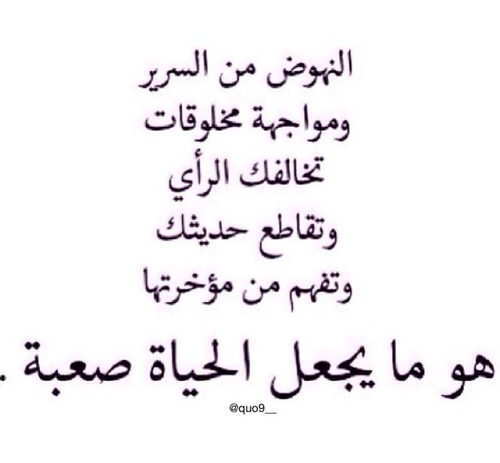 النهوض من السرير
ومواجهة مخلوقات
تخالفك الرأي
وتقاطع حديثك
وتفهم من مؤخرتها

هو ما يجعل الحياة صعبة .

@quo9__